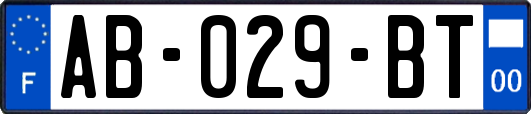 F
AB-029-BT
00